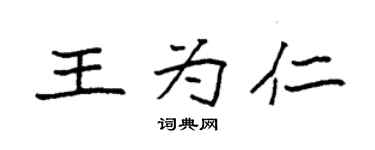 王为仁

词典网